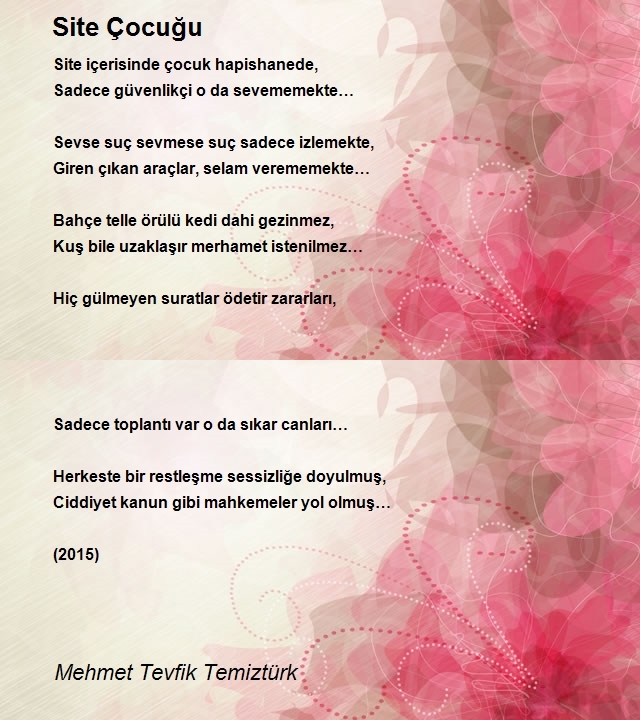 Site Çocuğu

Site içerisinde çocuk hapishanede,
Sadece güvenlikçi o da sevememekte…

Sevse suç sevmese suç sadece izlemekte,
Giren çıkan araçlar, selam verememekte…

Bahçe telle örülü kedi dahi gezinmez,
Kuş bile uzaklaşır merhamet istenilmez…

Hiç gülmeyen suratlar ödetir zararları,

Sadece toplantı var o da sıkar canları…

Herkeste bir restleşme sessizliğe doyulmuş,
Ciddiyet kanun gibi mahkemeler yol olmuş…

(2015)

Mehmet Tevfik Temiztürk